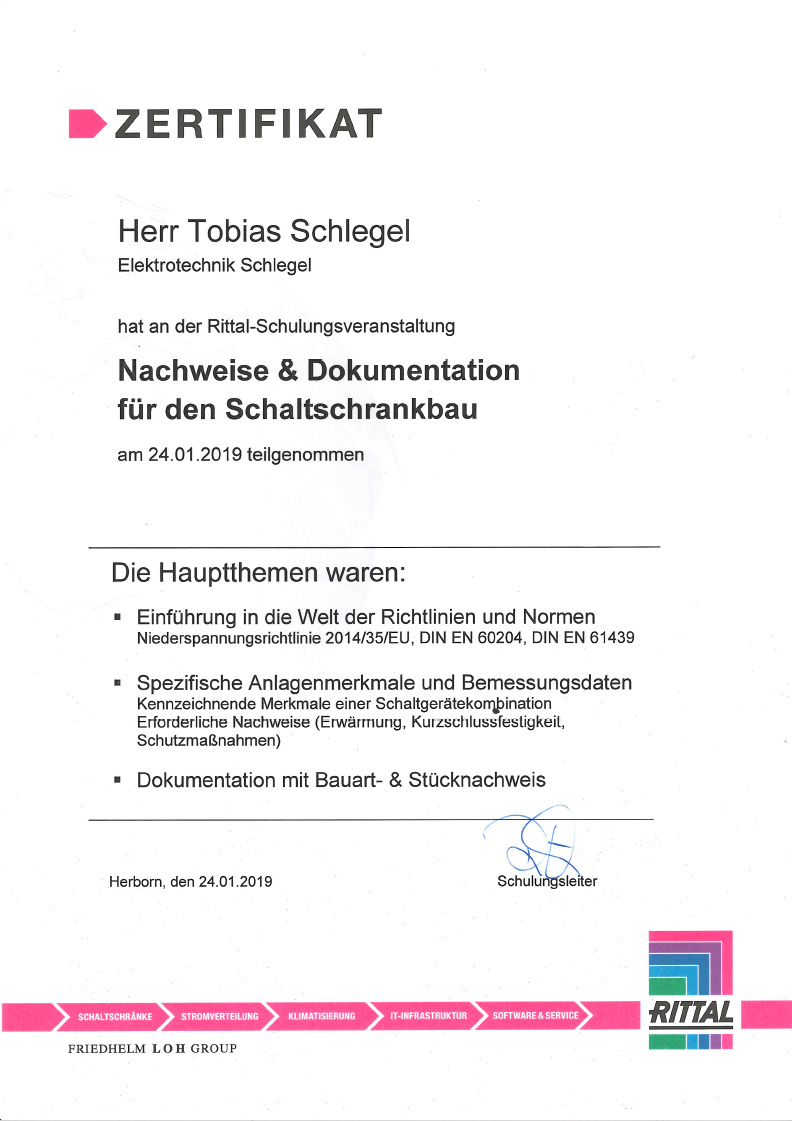 ZERTIFIKAT

Herr Tobias Schlegel
Elektrotechnik Schlegel

hat an der Rittal-Schulungsveranstaltung

Nachweise & Dokumentation
für den Schaltschrankbau

am 24.01.2019 teilgenommen

Die Hauptthemen waren:

▪ Einführung in die Welt der Richtlinien und Normen
Niederspannungsrichtlinie 2014/35/EU, DIN EN 60204, DIN EN 61439

▪ Spezifische Anlagenmerkmale und Bemessungsdaten
Kennzeichnende Merkmale einer Schaltgerätekombination
Erforderliche Nachweise (Erwärmung, Kurzschlussfestigkeit, Schutzmaßnahmen)

▪ Dokumentation mit Bauart- & Stücknachweis

Herborn, den 24.01.2019

Schulungsleiter

SCHALTSCHRÄNKE STROMVERTEILUNG KLIMATISIERUNG IT-INFRASTRUKTUR SOFTWARE & SERVICE

RITTAL

FRIEDHELM LOH GROUP